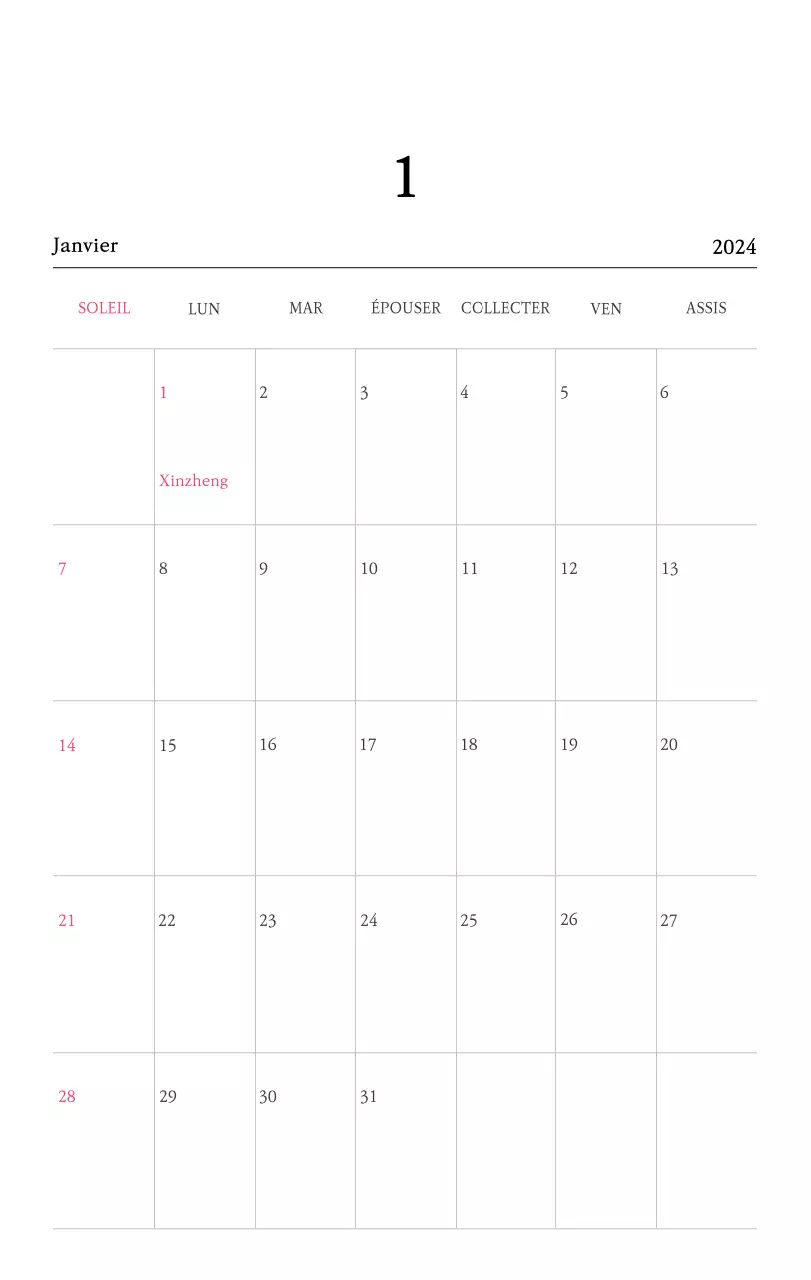 1

Janvier

2024

| SOLEIL | LUN | MAR | ÉPOUSER | COLLECTER | VEN | ASSIS |
|---|---|---|---|---|---|---|
| | 1 Xinzheng | 2 | 3 | 4 | 5 | 6 |
| 7 | 8 | 9 | 10 | 11 | 12 | 13 |
| 14 | 15 | 16 | 17 | 18 | 19 | 20 |
| 21 | 22 | 23 | 24 | 25 | 26 | 27 |
| 28 | 29 | 30 | 31 | | | |